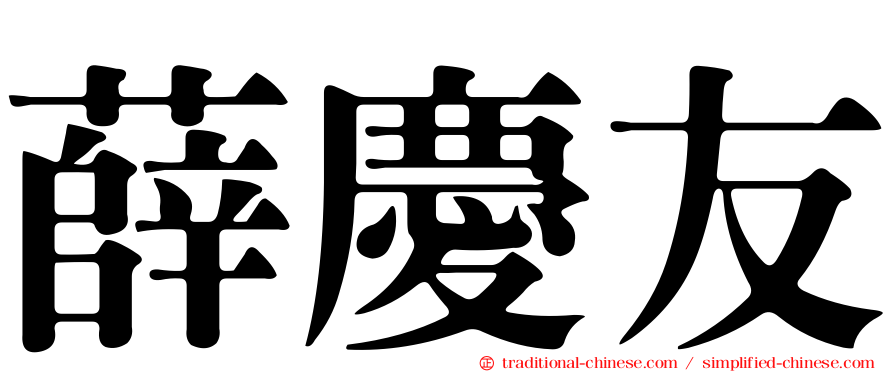 薛慶友

㊣ traditional-chinese.com / simplified-chinese.com